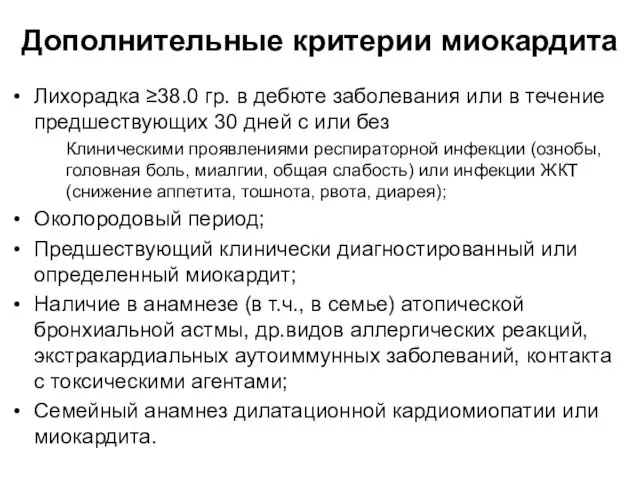 Дополнительные критерии миокардита

• Лихорадка ≥38.0 гр. в дебюте заболевания или в течение предшествующих 30 дней с или без

Клиническими проявлениями респираторной инфекции (ознобы, головная боль, миалгии, общая слабость) или инфекции ЖКТ (снижение аппетита, тошнота, рвота, диарея);

• Околородовый период;

• Предшествующий клинически диагностированный или определенный миокардит;

• Наличие в анамнезе (в т.ч., в семье) атопической бронхиальной астмы, др.видов аллергических реакций, экстракардиальных аутоиммунных заболеваний, контакта с токсическими агентами;

• Семейный анамнез дилатационной кардиомиопатии или миокардита.